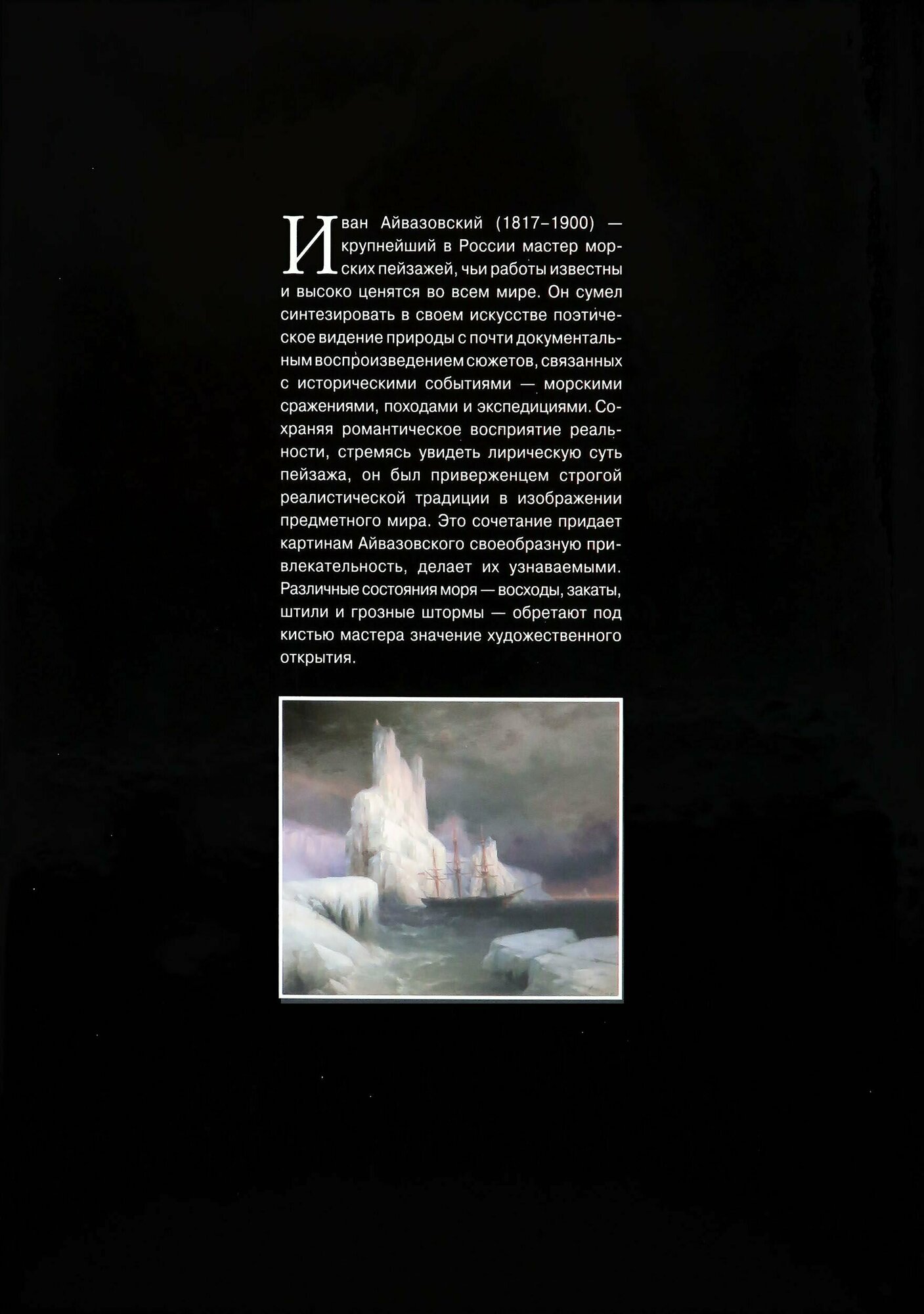 Иван Айвазовский (1817–1900) — крупнейший в России мастер морских пейзажей, чьи работы известны и высоко ценятся во всем мире. Он сумел синтезировать в своем искусстве поэтическое видение природы с почти документальным воспроизведением сюжетов, связанных с историческими событиями — морскими сражениями, походами и экспедициями. Сохраняя романтическое восприятие реальности, стремясь увидеть лирическую суть пейзажа, он был приверженцем строгой реалистической традиции в изображении предметного мира. Это сочетание придает картинам Айвазовского своеобразную привлекательность, делает их узнаваемыми. Различные состояния моря — восходы, закаты, штили и грозные штормы — обретают под кистью мастера значение художественного открытия.